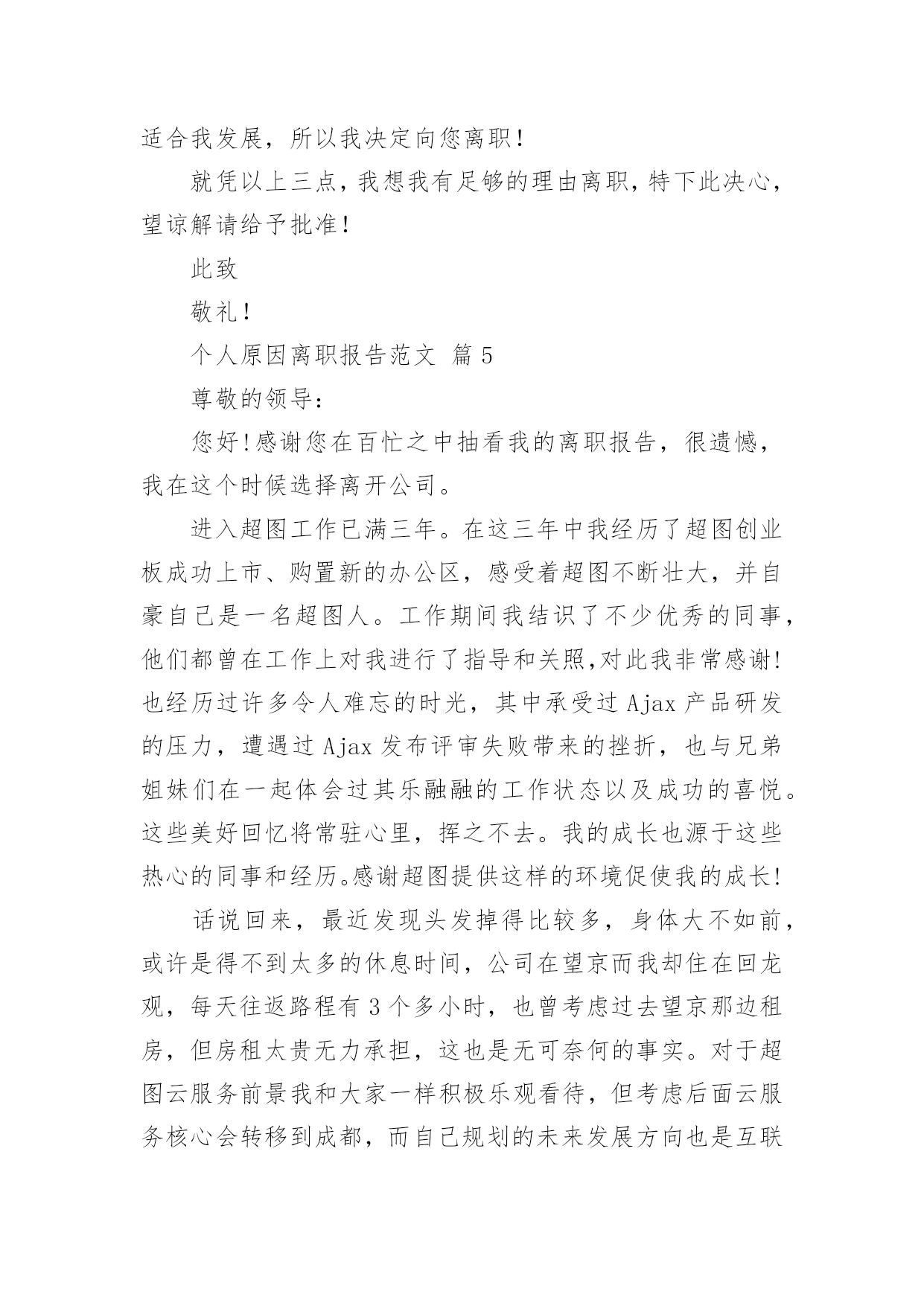 适合我发展，所以我决定向您离职！

就凭以上三点，我想我有足够的理由离职，特下此决心，望谅解请给予批准！

此致

敬礼！

个人原因离职报告范文 篇 5

尊敬的领导：

您好！感谢您在百忙之中抽看我的离职报告，很遗憾，我在这个时候选择离开公司。

进入超图工作已满三年。在这三年中我经历了超图创业板成功上市、购置新的办公区，感受着超图不断壮大，并自豪自己是一名超图人。工作期间我结识了不少优秀的同事，他们都曾在工作上对我进行了指导和关照,对此我非常感谢！也经历过许多令人难忘的时光，其中承受过 Ajax 产品研发的压力，遭遇过 Ajax 发布评审失败带来的挫折，也与兄弟姐妹们在一起体会过其乐融融的工作状态以及成功的喜悦。这些美好回忆将常驻心里，挥之不去。我的成长也源于这些热心的同事和经历。感谢超图提供这样的环境促使我的成长！

话说回来，最近发现头发掉得比较多，身体大不如前，或许是得不到太多的休息时间，公司在望京而我却住在回龙观，每天往返路程有 3 个多小时，也曾考虑过去望京那边租房，但房租太贵无力承担，这也是无可奈何的事实。对于超图云服务前景我和大家一样积极乐观看待，但考虑后面云服务核心会转移到成都，而自己规划的未来发展方向也是互联